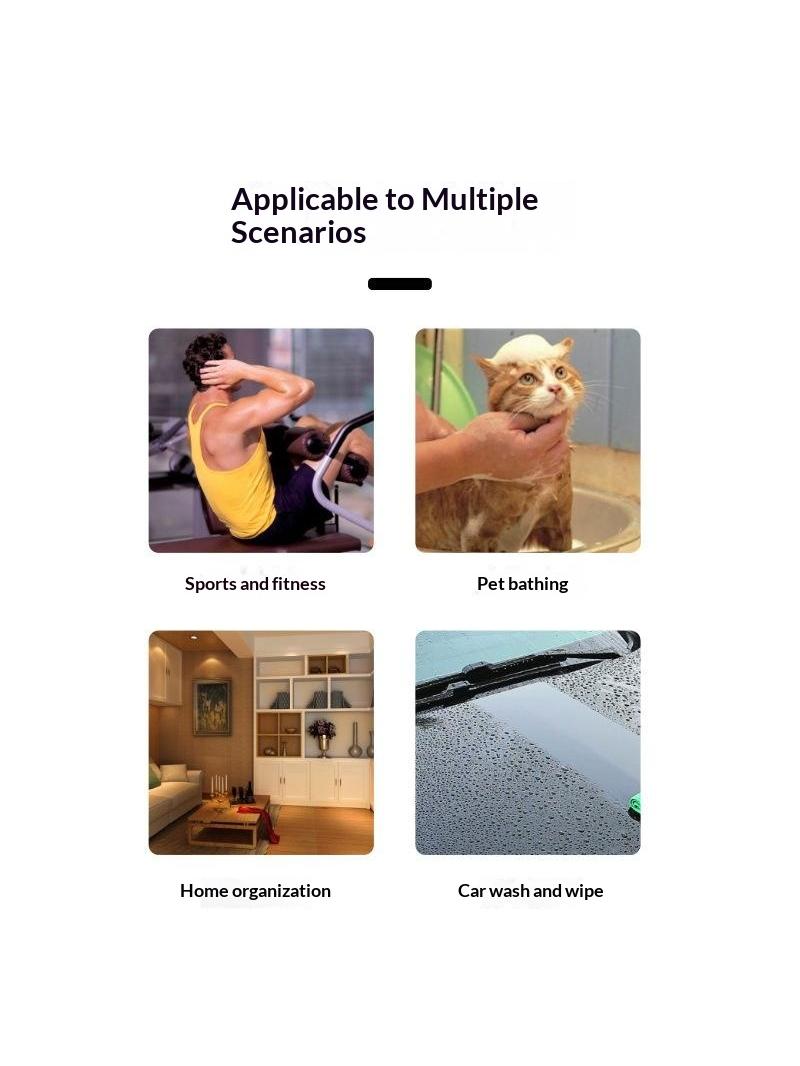 Applicable to Multiple Scenarios

Sports and fitness

Pet bathing

Home organization

Car wash and wipe